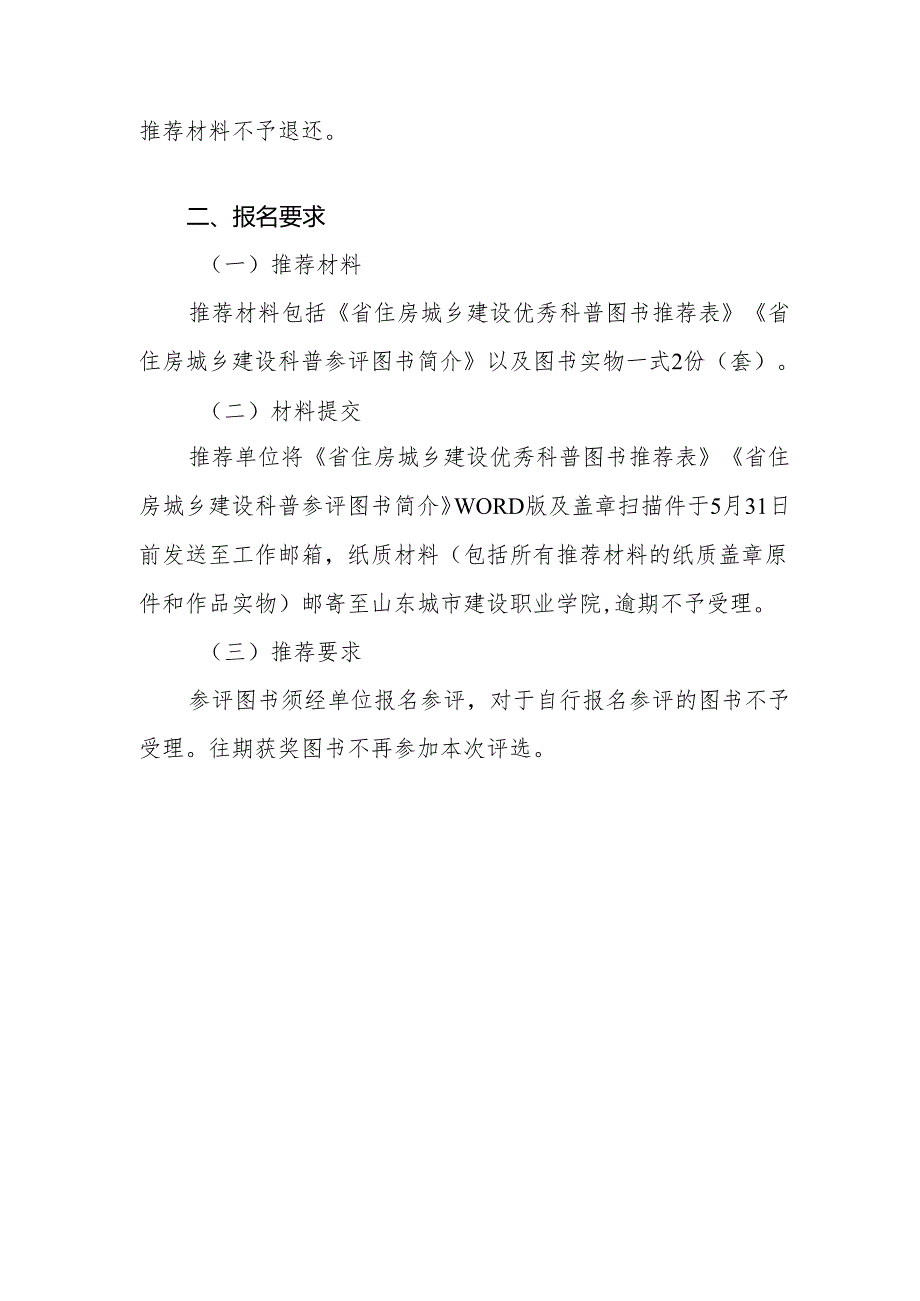 推荐材料不予退还。

二、报名要求

（一）推荐材料

推荐材料包括《省住房城乡建设优秀科普图书推荐表》《省住房城乡建设科普参评图书简介》以及图书实物一式2份（套）。

（二）材料提交

推荐单位将《省住房城乡建设优秀科普图书推荐表》《省住房城乡建设科普参评图书简介》WORD版及盖章扫描件于5月31日前发送至工作邮箱，纸质材料（包括所有推荐材料的纸质盖章原件和作品实物）邮寄至山东城市建设职业学院,逾期不予受理。

（三）推荐要求

参评图书须经单位报名参评，对于自行报名参评的图书不予受理。往期获奖图书不再参加本次评选。